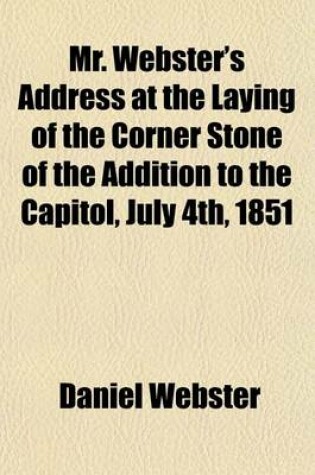 Mr. Webster's Address at the Laying of the Corner Stone of the Addition to the Capitol, July 4th, 1851

Daniel Webster